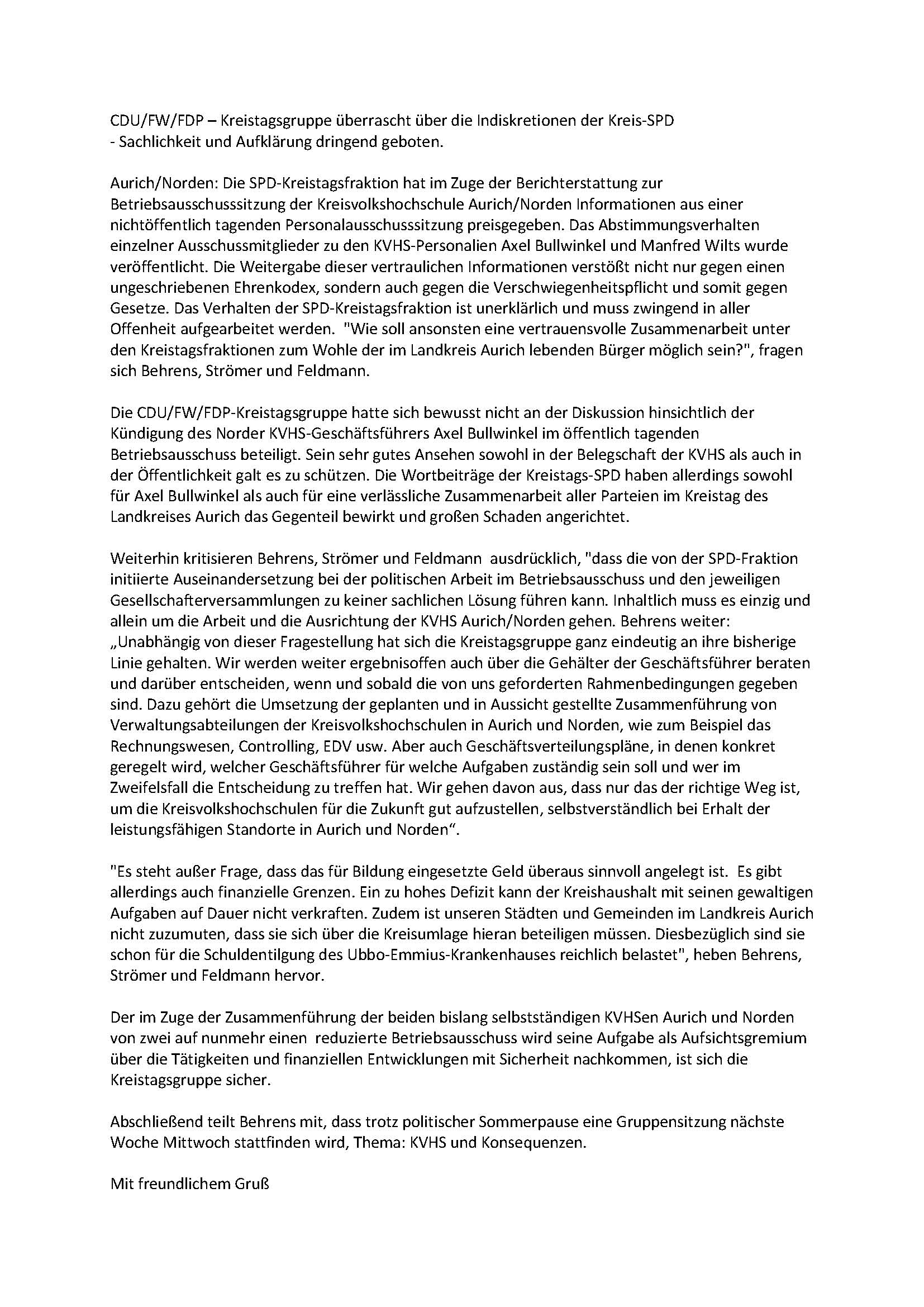 CDU/FW/FDP – Kreistagsgruppe überrascht über die Indiskretionen der Kreis-SPD
- Sachlichkeit und Aufklärung dringend geboten.

Aurich/Norden: Die SPD-Kreistagsfraktion hat im Zuge der Berichterstattung zur Betriebsausschusssitzung der Kreisvolkshochschule Aurich/Norden Informationen aus einer nichtöffentlich tagenden Personalausschusssitzung preisgegeben. Das Abstimmungsverhalten einzelner Ausschussmitglieder zu den KVHS-Personalien Axel Bullwinkel und Manfred Wilts wurde veröffentlicht. Die Weitergabe dieser vertraulichen Informationen verstößt nicht nur gegen einen ungeschriebenen Ehrenkodex, sondern auch gegen die Verschwiegenheitspflicht und somit gegen Gesetze. Das Verhalten der SPD-Kreistagsfraktion ist unerklärlich und muss zwingend in aller Offenheit aufgearbeitet werden. "Wie soll ansonsten eine vertrauensvolle Zusammenarbeit unter den Kreistagsfraktionen zum Wohle der im Landkreis Aurich lebenden Bürger möglich sein?", fragen sich Behrens, Strömer und Feldmann.

Die CDU/FW/FDP-Kreistagsgruppe hatte sich bewusst nicht an der Diskussion hinsichtlich der Kündigung des Norder KVHS-Geschäftsführers Axel Bullwinkel im öffentlich tagenden Betriebsausschuss beteiligt. Sein sehr gutes Ansehen sowohl in der Belegschaft der KVHS als auch in der Öffentlichkeit galt es zu schützen. Die Wortbeiträge der Kreistags-SPD haben allerdings sowohl für Axel Bullwinkel als auch für eine verlässliche Zusammenarbeit aller Parteien im Kreistag des Landkreises Aurich das Gegenteil bewirkt und großen Schaden angerichtet.

Weiterhin kritisieren Behrens, Strömer und Feldmann ausdrücklich, "dass die von der SPD-Fraktion initiierte Auseinandersetzung bei der politischen Arbeit im Betriebsausschuss und den jeweiligen Gesellschafterversammlungen zu keiner sachlichen Lösung führen kann. Inhaltlich muss es einzig und allein um die Arbeit und die Ausrichtung der KVHS Aurich/Norden gehen. Behrens weiter: „Unabhängig von dieser Fragestellung hat sich die Kreistagsgruppe ganz eindeutig an ihre bisherige Linie gehalten. Wir werden weiter ergebnisoffen auch über die Gehälter der Geschäftsführer beraten und darüber entscheiden, wenn und sobald die von uns geforderten Rahmenbedingungen gegeben sind. Dazu gehört die Umsetzung der geplanten und in Aussicht gestellte Zusammenführung von Verwaltungsabteilungen der Kreisvolkshochschulen in Aurich und Norden, wie zum Beispiel das Rechnungswesen, Controlling, EDV usw. Aber auch Geschäftsverteilungspläne, in denen konkret geregelt wird, welcher Geschäftsführer für welche Aufgaben zuständig sein soll und wer im Zweifelsfall die Entscheidung zu treffen hat. Wir gehen davon aus, dass nur das der richtige Weg ist, um die Kreisvolkshochschulen für die Zukunft gut aufzustellen, selbstverständlich bei Erhalt der leistungsfähigen Standorte in Aurich und Norden“.

"Es steht außer Frage, dass das für Bildung eingesetzte Geld überaus sinnvoll angelegt ist. Es gibt allerdings auch finanzielle Grenzen. Ein zu hohes Defizit kann der Kreishaushalt mit seinen gewaltigen Aufgaben auf Dauer nicht verkraften. Zudem ist unseren Städten und Gemeinden im Landkreis Aurich nicht zuzumuten, dass sie sich über die Kreisumlage hieran beteiligen müssen. Diesbezüglich sind sie schon für die Schuldentilgung des Ubbo-Emmius-Krankenhauses reichlich belastet", heben Behrens, Strömer und Feldmann hervor.

Der im Zuge der Zusammenführung der beiden bislang selbstständigen KVHSen Aurich und Norden von zwei auf nunmehr einen reduzierte Betriebsausschuss wird seine Aufgabe als Aufsichtsgremium über die Tätigkeiten und finanziellen Entwicklungen mit Sicherheit nachkommen, ist sich die Kreistagsgruppe sicher.

Abschließend teilt Behrens mit, dass trotz politischer Sommerpause eine Gruppensitzung nächste Woche Mittwoch stattfinden wird, Thema: KVHS und Konsequenzen.

Mit freundlichem Gruß